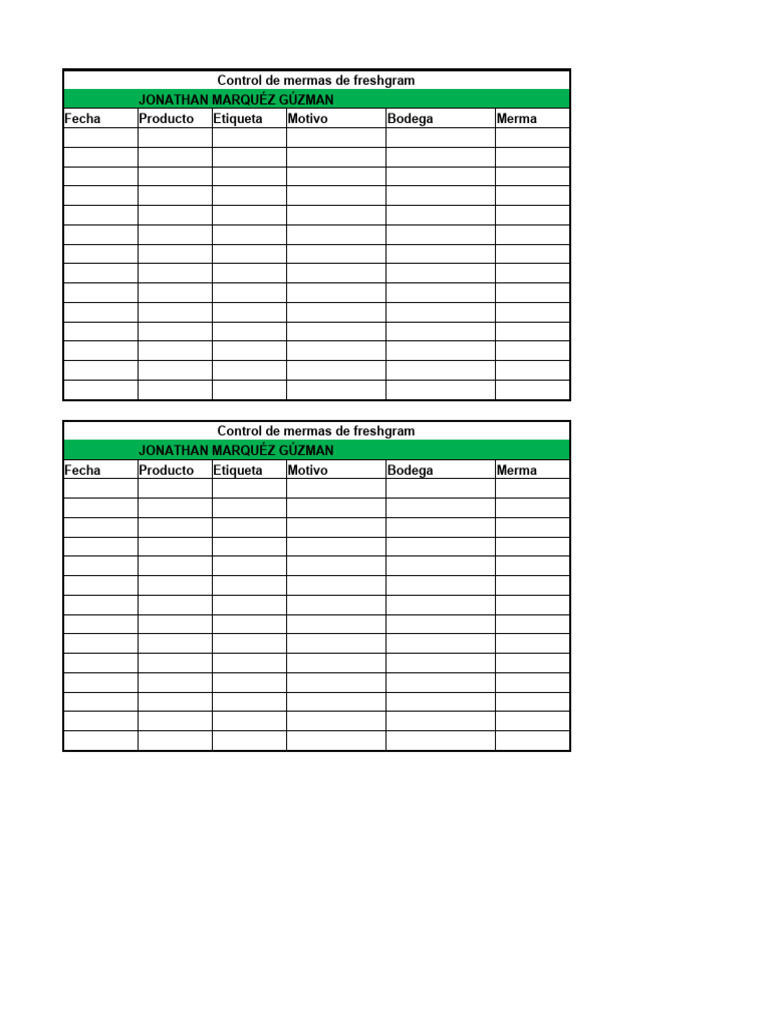 Control de mermas de freshgram

JONATHAN MARQUÉZ GÚZMAN

| Fecha | Producto | Etiqueta | Motivo | Bodega | Merma |
|---|---|---|---|---|---|
| | | | | | |
| | | | | | |
| | | | | | |
| | | | | | |
| | | | | | |
| | | | | | |
| | | | | | |
| | | | | | |
| | | | | | |
| | | | | | |
| | | | | | |
| | | | | | |
| | | | | | |
| | | | | | |

Control de mermas de freshgram

JONATHAN MARQUÉZ GÚZMAN

| Fecha | Producto | Etiqueta | Motivo | Bodega | Merma |
|---|---|---|---|---|---|
| | | | | | |
| | | | | | |
| | | | | | |
| | | | | | |
| | | | | | |
| | | | | | |
| | | | | | |
| | | | | | |
| | | | | | |
| | | | | | |
| | | | | | |
| | | | | | |
| | | | | | |
| | | | | | |